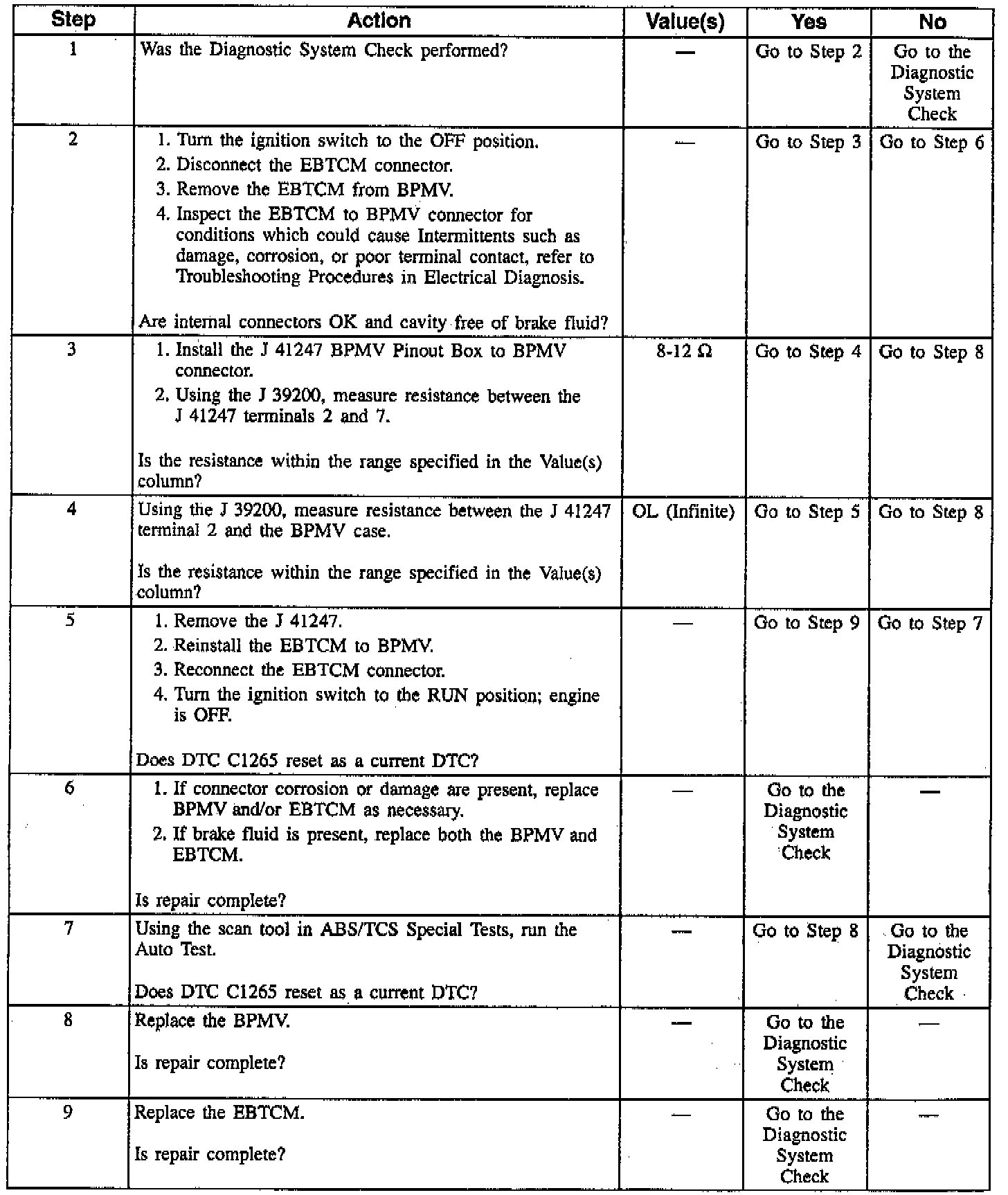 | Step | Action | Value(s) | Yes | No |
|---|---|---|---|---|
| 1 | Was the Diagnostic System Check performed? | — | Go to Step 2 | Go to the Diagnostic System Check |
| 2 | 1. Turn the ignition switch to the OFF position. 2. Disconnect the EBTCM connector. 3. Remove the EBTCM from BPMV. 4. Inspect the EBTCM to BPMV connector for conditions which could cause Intermittents such as damage, corrosion, or poor terminal contact, refer to Troubleshooting Procedures in Electrical Diagnosis. Are internal connectors OK and cavity free of brake fluid? | — | Go to Step 3 | Go to Step 6 |
| 3 | 1. Install the J 41247 BPMV Pinout Box to BPMV connector. 2. Using the J 39200, measure resistance between the J 41247 terminals 2 and 7. Is the resistance within the range specified in the Value(s) column? | 8-12 Ω | Go to Step 4 | Go to Step 8 |
| 4 | Using the J 39200, measure resistance between the J 41247 terminal 2 and the BPMV case. Is the resistance within the range specified in the Value(s) column? | OL (Infinite) | Go to Step 5 | Go to Step 8 |
| 5 | 1. Remove the J 41247. 2. Reinstall the EBTCM to BPMV. 3. Reconnect the EBTCM connector. 4. Turn the ignition switch to the RUN position; engine is OFF. Does DTC C1265 reset as a current DTC? | — | Go to Step 9 | Go to Step 7 |
| 6 | 1. If connector corrosion or damage are present, replace BPMV and/or EBTCM as necessary. 2. If brake fluid is present, replace both the BPMV and EBTCM. Is repair complete? | — | Go to the Diagnostic System Check | — |
| 7 | Using the scan tool in ABS/TCS Special Tests, run the Auto Test. Does DTC C1265 reset as a current DTC? | — | Go to Step 8 | Go to the Diagnostic System Check |
| 8 | Replace the BPMV. Is repair complete? | — | Go to the Diagnostic System Check | — |
| 9 | Replace the EBTCM. Is repair complete? | — | Go to the Diagnostic System Check | — |